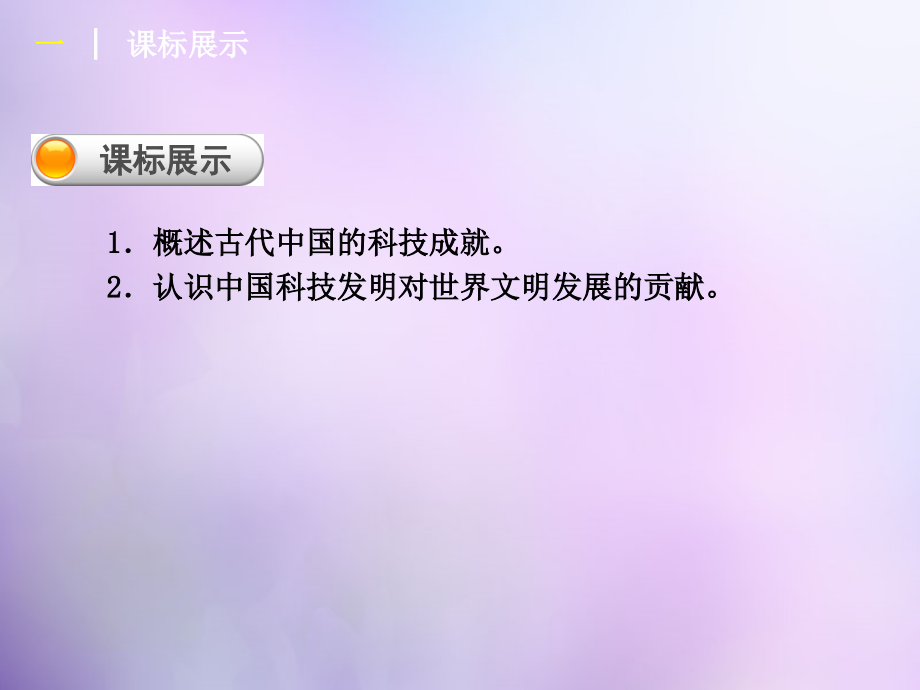 一 | 课标展示

课标展示

1．概述古代中国的科技成就。
2．认识中国科技发明对世界文明发展的贡献。